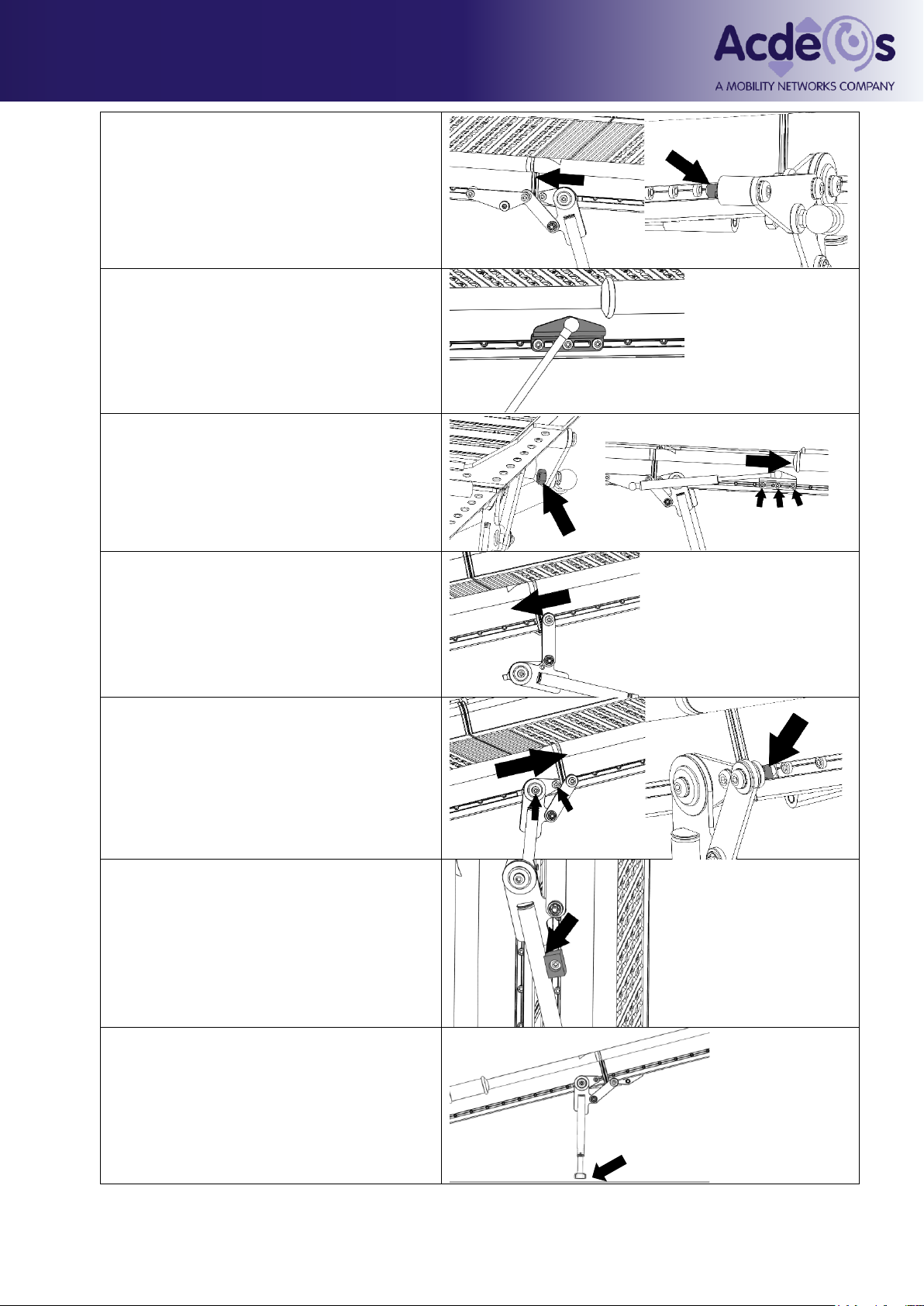 Acdeos
A MOBILITY NETWORKS COMPANY